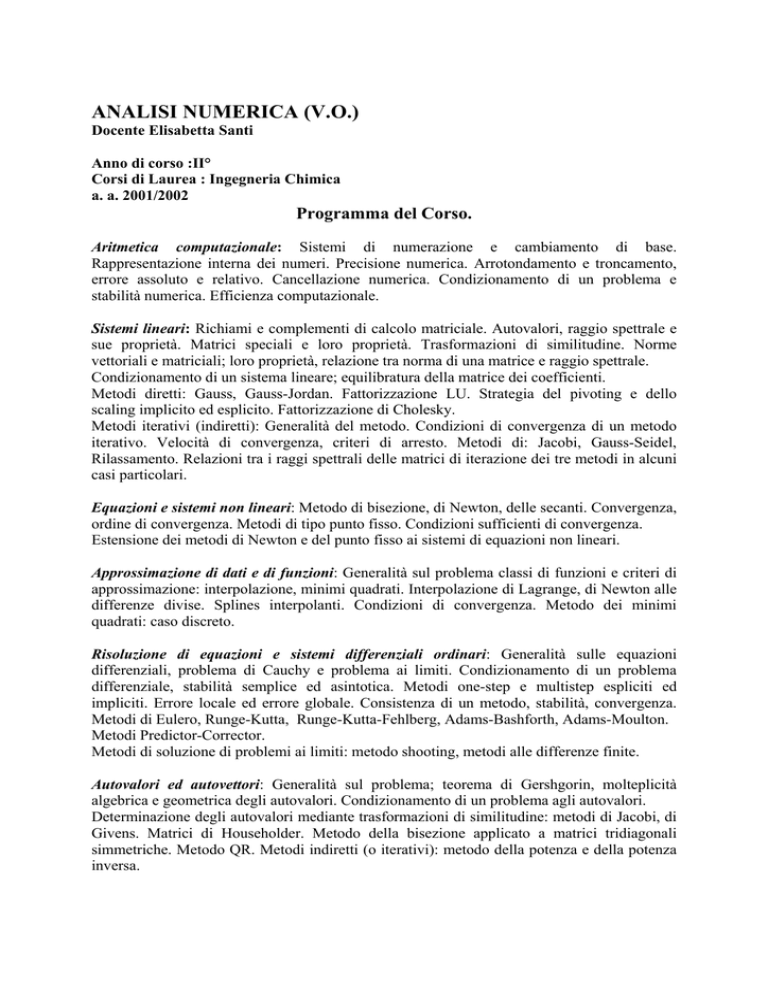 ANALISI NUMERICA (V.O.)
Docente Elisabetta Santi

Anno di corso :II°
Corsi di Laurea : Ingegneria Chimica
a. a. 2001/2002

Programma del Corso.

Aritmetica computazionale: Sistemi di numerazione e cambiamento di base. Rappresentazione interna dei numeri. Precisione numerica. Arrotondamento e troncamento, errore assoluto e relativo. Cancellazione numerica. Condizionamento di un problema e stabilità numerica. Efficienza computazionale.

Sistemi lineari: Richiami e complementi di calcolo matriciale. Autovalori, raggio spettrale e sue proprietà. Matrici speciali e loro proprietà. Trasformazioni di similitudine. Norme vettoriali e matriciali; loro proprietà, relazione tra norma di una matrice e raggio spettrale. Condizionamento di un sistema lineare; equilibratura della matrice dei coefficienti.
Metodi diretti: Gauss, Gauss-Jordan. Fattorizzazione LU. Strategia del pivoting e dello scaling implicito ed esplicito. Fattorizzazione di Cholesky.
Metodi iterativi (indiretti): Generalità del metodo. Condizioni di convergenza di un metodo iterativo. Velocità di convergenza, criteri di arresto. Metodi di: Jacobi, Gauss-Seidel, Rilassamento. Relazioni tra i raggi spettrali delle matrici di iterazione dei tre metodi in alcuni casi particolari.

Equazioni e sistemi non lineari: Metodo di bisezione, di Newton, delle secanti. Convergenza, ordine di convergenza. Metodi di tipo punto fisso. Condizioni sufficienti di convergenza. Estensione dei metodi di Newton e del punto fisso ai sistemi di equazioni non lineari.

Approssimazione di dati e di funzioni: Generalità sul problema classi di funzioni e criteri di approssimazione: interpolazione, minimi quadrati. Interpolazione di Lagrange, di Newton alle differenze divise. Splines interpolanti. Condizioni di convergenza. Metodo dei minimi quadrati: caso discreto.

Risoluzione di equazioni e sistemi differenziali ordinari: Generalità sulle equazioni differenziali, problema di Cauchy e problema ai limiti. Condizionamento di un problema differenziale, stabilità semplice ed asintotica. Metodi one-step e multistep espliciti ed impliciti. Errore locale ed errore globale. Consistenza di un metodo, stabilità, convergenza. Metodi di Eulero, Runge-Kutta, Runge-Kutta-Fehlberg, Adams-Bashforth, Adams-Moulton. Metodi Predictor-Corrector.
Metodi di soluzione di problemi ai limiti: metodo shooting, metodi alle differenze finite.

Autovalori ed autovettori: Generalità sul problema; teorema di Gershgorin, molteplicità algebrica e geometrica degli autovalori. Condizionamento di un problema agli autovalori.
Determinazione degli autovalori mediante trasformazioni di similitudine: metodi di Jacobi, di Givens. Matrici di Householder. Metodo della bisezione applicato a matrici tridiagonali simmetriche. Metodo QR. Metodi indiretti (o iterativi): metodo della potenza e della potenza inversa.